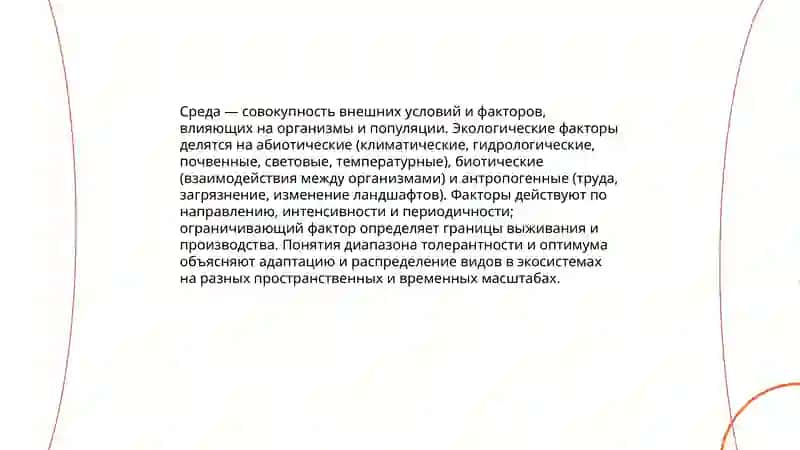 Среда — совокупность внешних условий и факторов, влияющих на организмы и популяции. Экологические факторы делятся на абиотические (климатические, гидрологические, почвенные, световые, температурные), биотические (взаимодействия между организмами) и антропогенные (труда, загрязнение, изменение ландшафтов). Факторы действуют по направлению, интенсивности и периодичности; ограничивающий фактор определяет границы выживания и производства. Понятия диапазона толерантности и оптимума объясняют адаптацию и распределение видов в экосистемах на разных пространственных и временных масштабах.